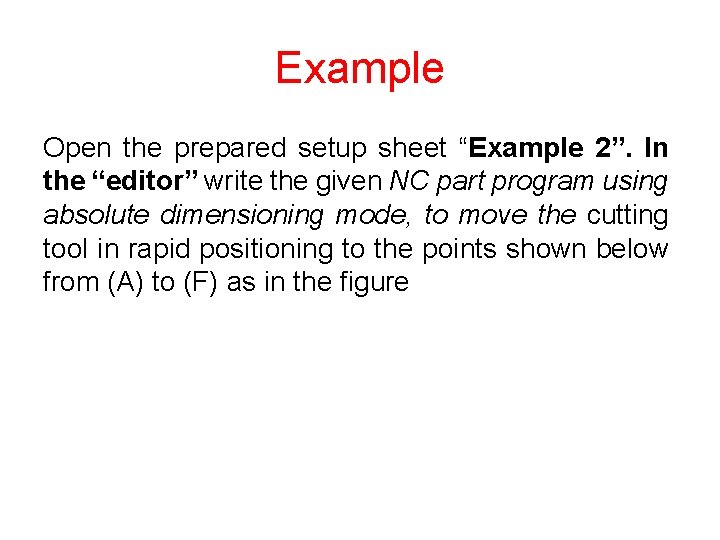 Example

Open the prepared setup sheet "Example 2". In the "editor" write the given NC part program using absolute dimensioning mode, to move the cutting tool in rapid positioning to the points shown below from (A) to (F) as in the figure